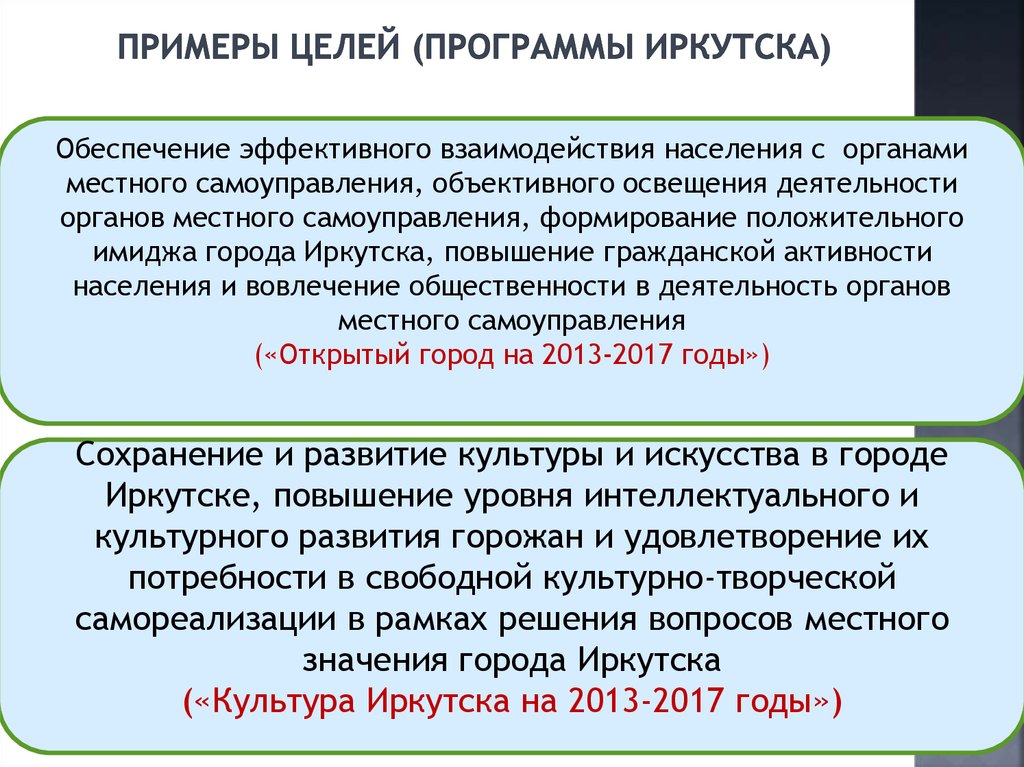 ПРИМЕРЫ ЦЕЛЕЙ (ПРОГРАММЫ ИРКУТСКА)

Обеспечение эффективного взаимодействия населения с органами местного самоуправления, объективного освещения деятельности органов местного самоуправления, формирование положительного имиджа города Иркутска, повышение гражданской активности населения и вовлечение общественности в деятельность органов местного самоуправления
(«Открытый город на 2013-2017 годы»)

Сохранение и развитие культуры и искусства в городе Иркутске, повышение уровня интеллектуального и культурного развития горожан и удовлетворение их потребности в свободной культурно-творческой самореализации в рамках решения вопросов местного значения города Иркутска
(«Культура Иркутска на 2013-2017 годы»)